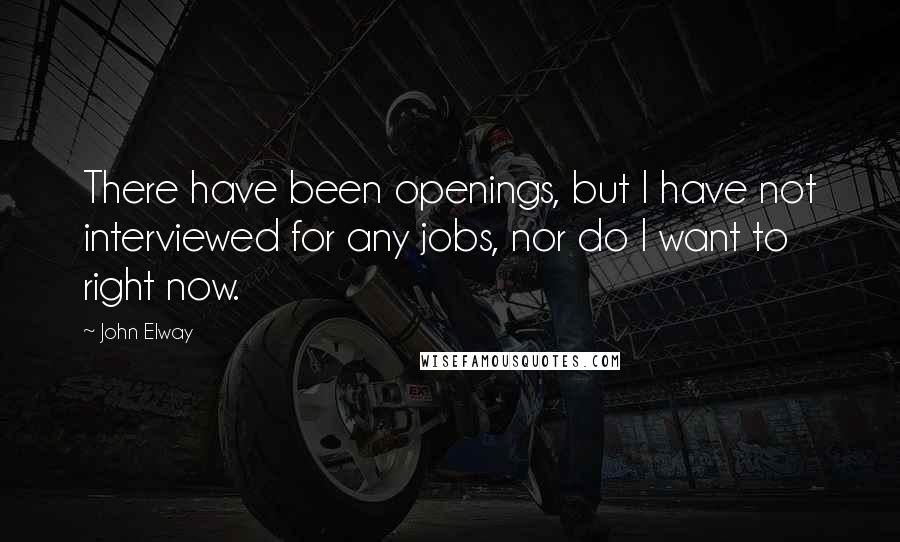 There have been openings, but I have not interviewed for any jobs, nor do I want to right now.

~ John Elway

WISEFAMOUSQUOTES.COM